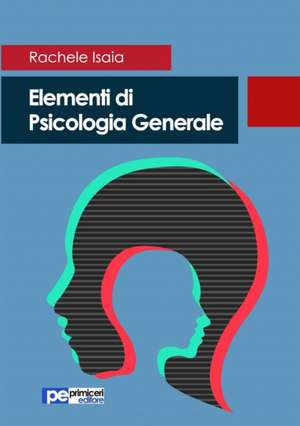 Rachele Isaia

Elementi di
Psicologia Generale

pe primiceri editore